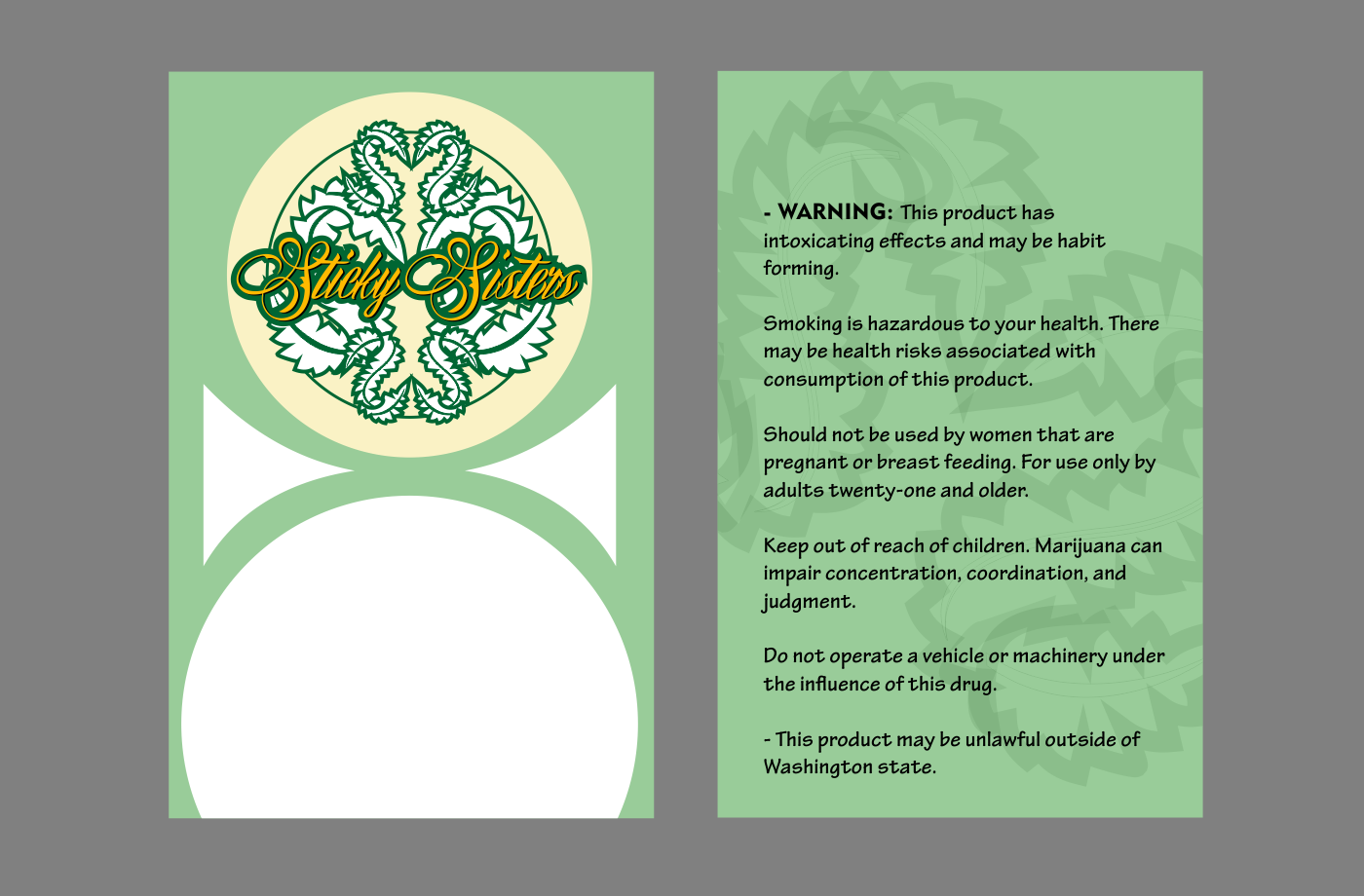 Sticky Sisters

- WARNING: This product has intoxicating effects and may be habit forming.

Smoking is hazardous to your health. There may be health risks associated with consumption of this product.

Should not be used by women that are pregnant or breast feeding. For use only by adults twenty-one and older.

Keep out of reach of children. Marijuana can impair concentration, coordination, and judgment.

Do not operate a vehicle or machinery under the influence of this drug.

- This product may be unlawful outside of Washington state.